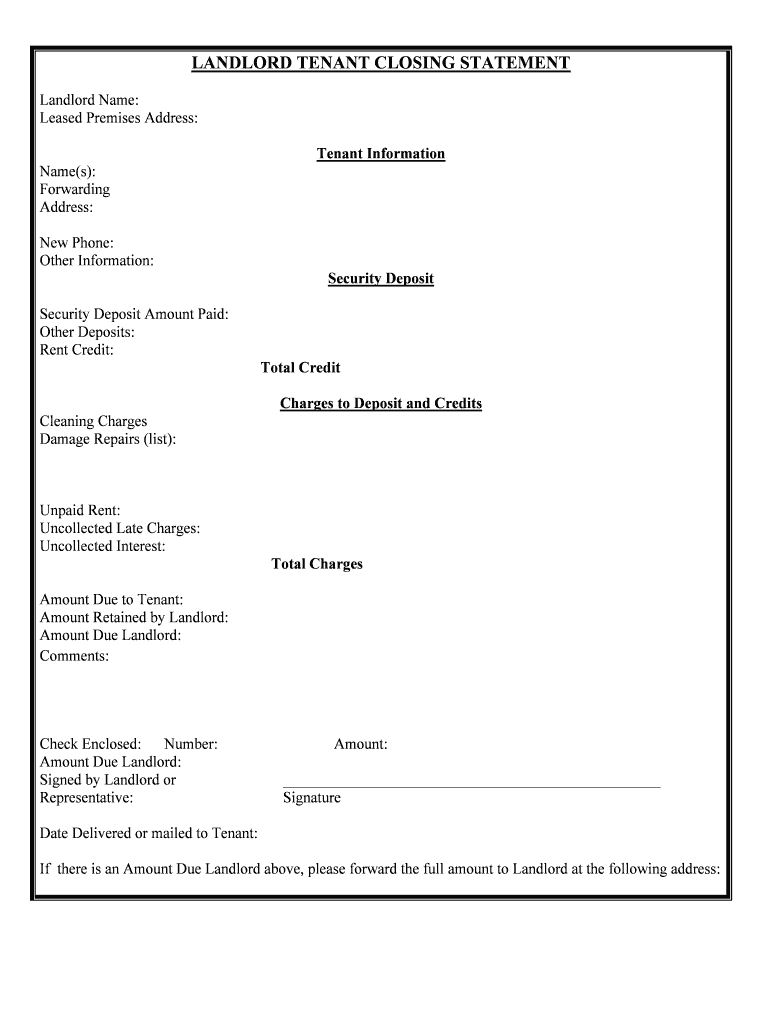 LANDLORD TENANT CLOSING STATEMENT

Landlord Name:
Leased Premises Address:

Tenant Information

Name(s):
Forwarding
Address:

New Phone:
Other Information:

Security Deposit

Security Deposit Amount Paid:
Other Deposits:
Rent Credit:

Total Credit

Charges to Deposit and Credits

Cleaning Charges
Damage Repairs (list):

Unpaid Rent:
Uncollected Late Charges:
Uncollected Interest:

Total Charges

Amount Due to Tenant:
Amount Retained by Landlord:
Amount Due Landlord:
Comments:

Check Enclosed: Number: Amount:
Amount Due Landlord:
Signed by Landlord or
Representative: Signature

Date Delivered or mailed to Tenant:

If there is an Amount Due Landlord above, please forward the full amount to Landlord at the following address: